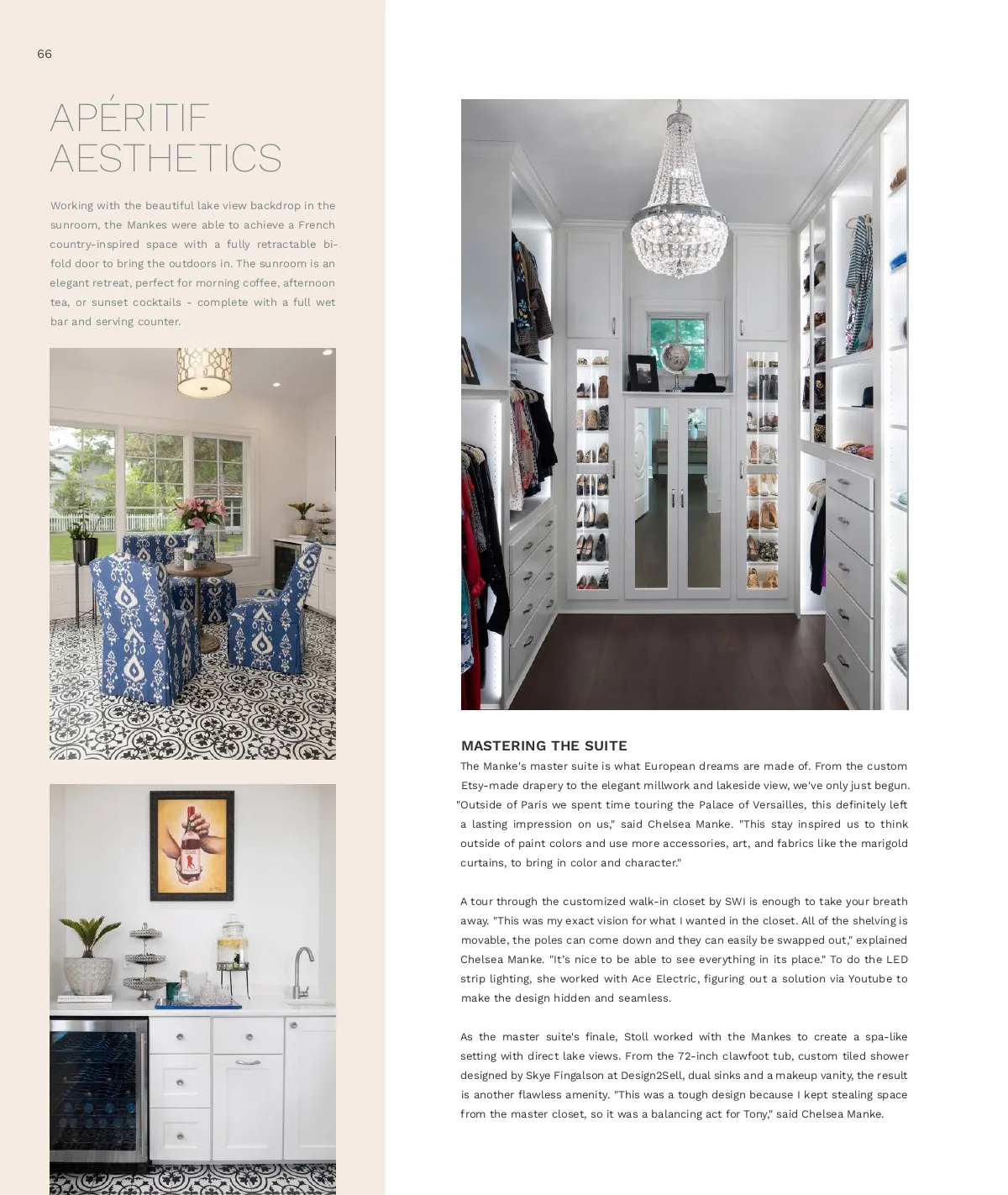 66

APÉRITIF AESTHETICS

Working with the beautiful lake view backdrop in the sunroom, the Mankes were able to achieve a French country-inspired space with a fully retractable bi-fold door to bring the outdoors in. The sunroom is an elegant retreat, perfect for morning coffee, afternoon tea, or sunset cocktails - complete with a full wet bar and serving counter.

MASTERING THE SUITE

The Manke's master suite is what European dreams are made of. From the custom Etsy-made drapery to the elegant millwork and lakeside view, we've only just begun. "Outside of Paris we spent time touring the Palace of Versailles, this definitely left a lasting impression on us," said Chelsea Manke. "This stay inspired us to think outside of paint colors and use more accessories, art, and fabrics like the marigold curtains, to bring in color and character."

A tour through the customized walk-in closet by SWI is enough to take your breath away. "This was my exact vision for what I wanted in the closet. All of the shelving is movable, the poles can come down and they can easily be swapped out," explained Chelsea Manke. "It's nice to be able to see everything in its place." To do the LED strip lighting, she worked with Ace Electric, figuring out a solution via Youtube to make the design hidden and seamless.

As the master suite's finale, Stoll worked with the Mankes to create a spa-like setting with direct lake views. From the 72-inch clawfoot tub, custom tiled shower designed by Skye Fingalson at Design2Sell, dual sinks and a makeup vanity, the result is another flawless amenity. "This was a tough design because I kept stealing space from the master closet, so it was a balancing act for Tony," said Chelsea Manke.